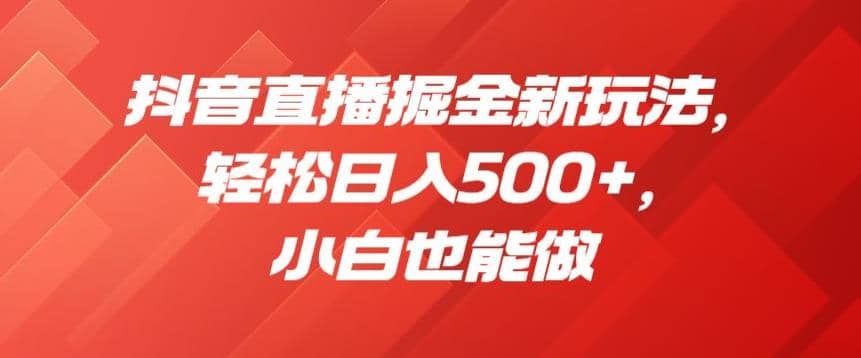 抖音直播掘金新玩法，
轻松日入500+，
小白也能做